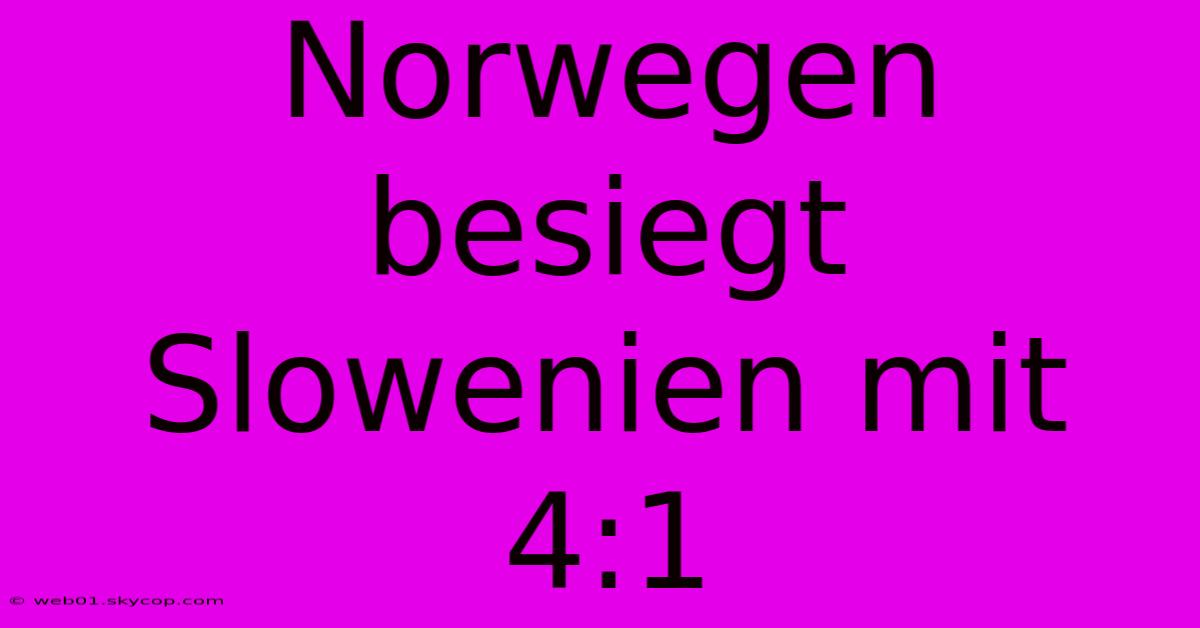 Norwegen besiegt Slowenien mit 4:1

© web01.skycop.com